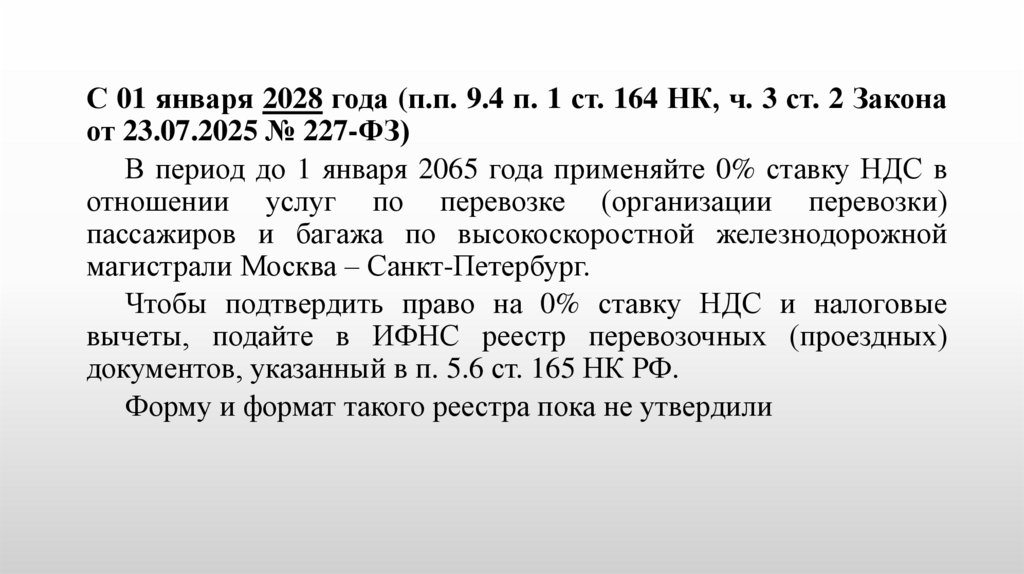 С 01 января 2028 года (п.п. 9.4 п. 1 ст. 164 НК, ч. 3 ст. 2 Закона от 23.07.2025 № 227-ФЗ)

В период до 1 января 2065 года применяйте 0% ставку НДС в отношении услуг по перевозке (организации перевозки) пассажиров и багажа по высокоскоростной железнодорожной магистрали Москва – Санкт-Петербург.

Чтобы подтвердить право на 0% ставку НДС и налоговые вычеты, подайте в ИФНС реестр перевозочных (проездных) документов, указанный в п. 5.6 ст. 165 НК РФ.

Форму и формат такого реестра пока не утвердили